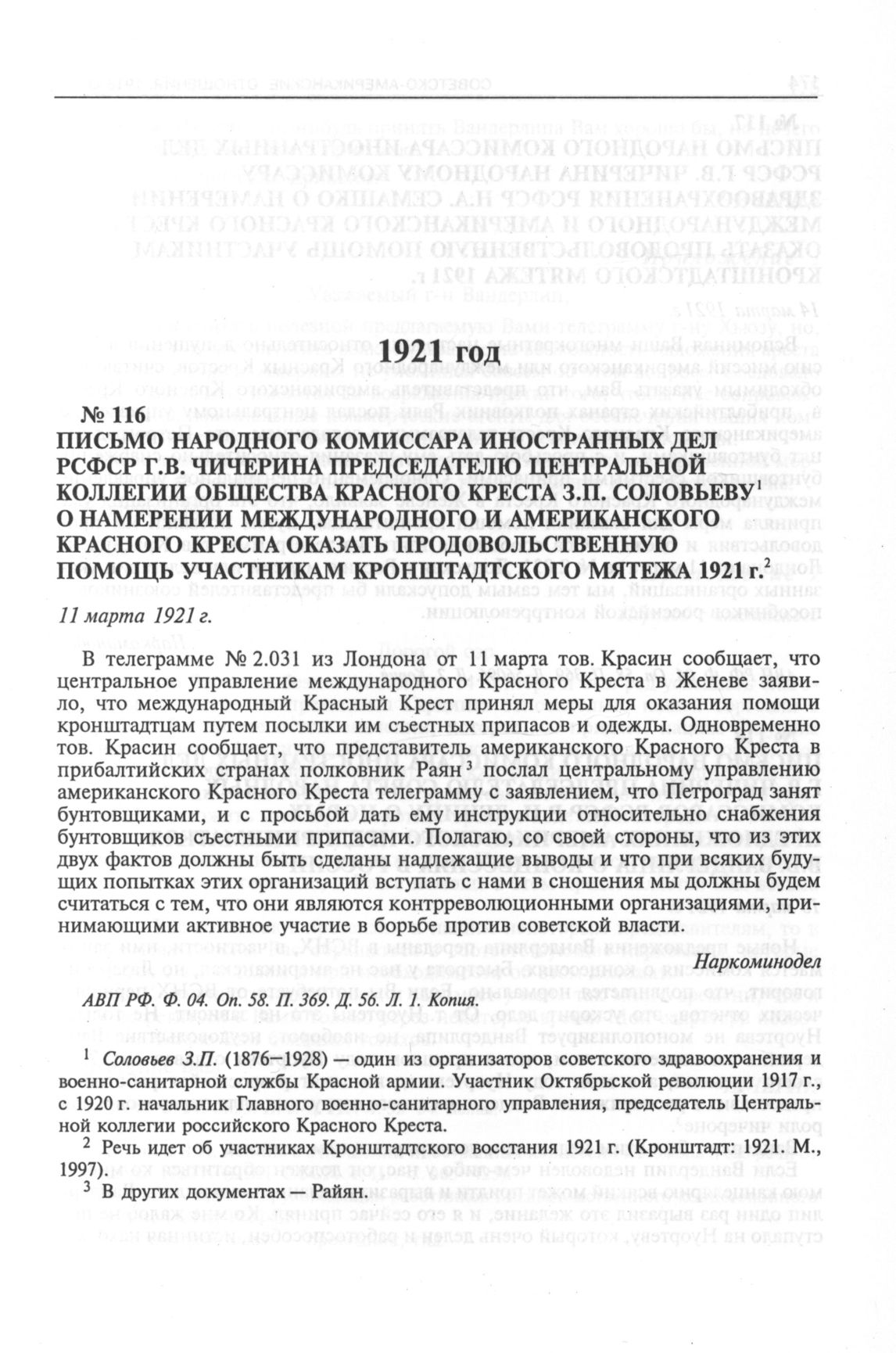 1921 год

№ 116
ПИСЬМО НАРОДНОГО КОМИССАРА ИНОСТРАННЫХ ДЕЛ РСФСР Г.В. ЧИЧЕРИНА ПРЕДСЕДАТЕЛЮ ЦЕНТРАЛЬНОЙ КОЛЛЕГИИ ОБЩЕСТВА КРАСНОГО КРЕСТА З.П. СОЛОВЬЕВУ$^1$ О НАМЕРЕНИИ МЕЖДУНАРОДНОГО И АМЕРИКАНСКОГО КРАСНОГО КРЕСТА ОКАЗАТЬ ПРОДОВОЛЬСТВЕННУЮ ПОМОЩЬ УЧАСТНИКАМ КРОНШТАДТСКОГО МЯТЕЖА 1921 г.$^2$

11 марта 1921 г.

В телеграмме № 2.031 из Лондона от 11 марта тов. Красин сообщает, что центральное управление международного Красного Креста в Женеве заявило, что международный Красный Крест принял меры для оказания помощи кронштадтцам путем посылки им съестных припасов и одежды. Одновременно тов. Красин сообщает, что представитель американского Красного Креста в прибалтийских странах полковник Раян$^3$ послал центральному управлению американского Красного Креста телеграмму с заявлением, что Петроград занят бунтовщиками, и с просьбой дать ему инструкции относительно снабжения бунтовщиков съестными припасами. Полагаю, со своей стороны, что из этих двух фактов должны быть сделаны надлежащие выводы и что при всяких будущих попытках этих организаций вступать с нами в сношения мы должны будем считаться с тем, что они являются контрреволюционными организациями, принимающими активное участие в борьбе против советской власти.

Наркоминодел

АВП РФ. Ф. 04. Оп. 58. П. 369. Д. 56. Л. 1. Копия.

$^1$ Соловьев З.П. (1876–1928) — один из организаторов советского здравоохранения и военно-санитарной службы Красной армии. Участник Октябрьской революции 1917 г., с 1920 г. начальник Главного военно-санитарного управления, председатель Центральной коллегии российского Красного Креста.

$^2$ Речь идет об участниках Кронштадтского восстания 1921 г. (Кронштадт: 1921. М., 1997).

$^3$ В других документах — Райян.